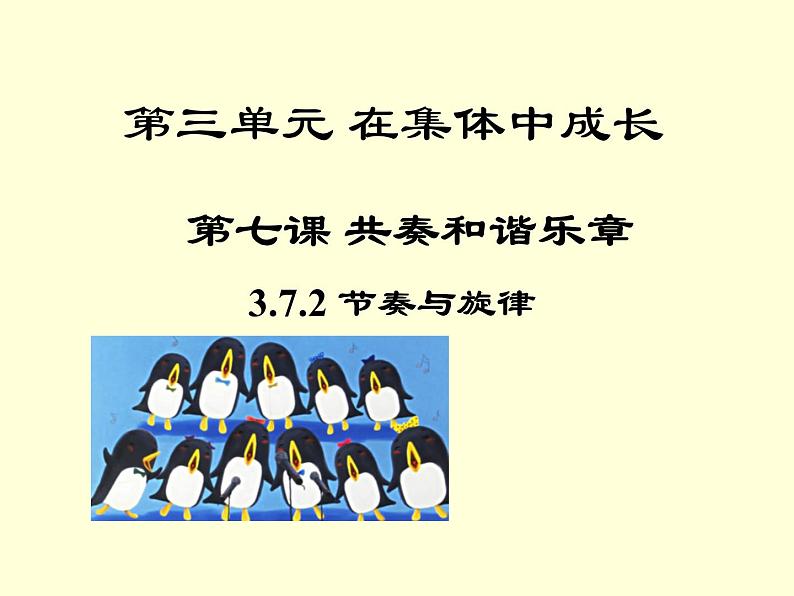 第三单元 在集体中成长

第七课 共奏和谐乐章

3.7.2 节奏与旋律